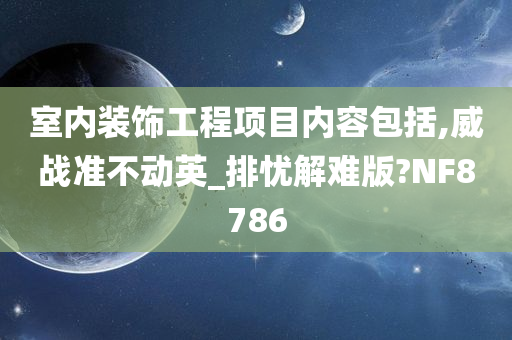 室内装饰工程项目内容包括,威战准不动英_排忧解难版?NF8786